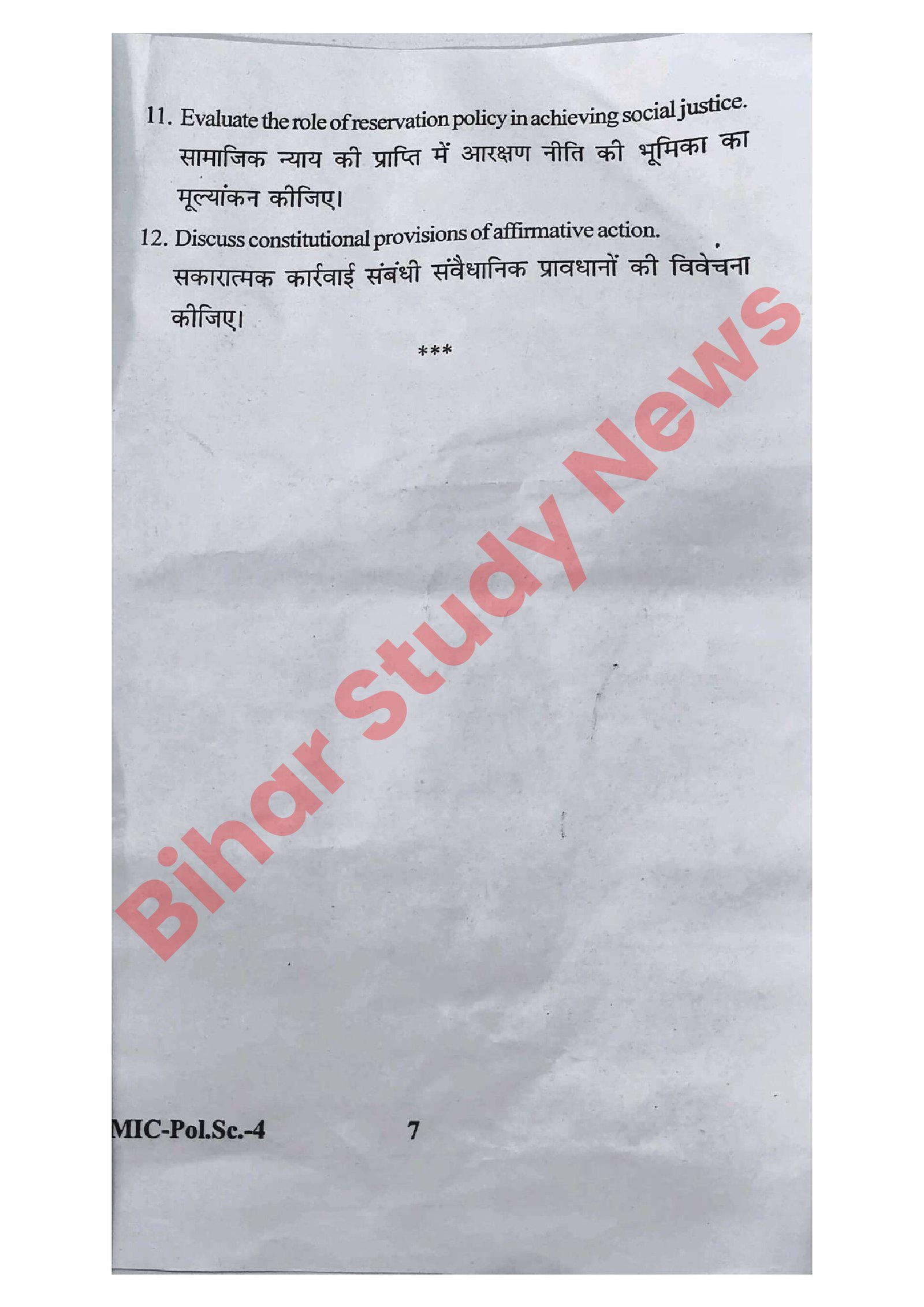 11. Evaluate the role of reservation policy in achieving social justice.

सामाजिक न्याय की प्राप्ति में आरक्षण नीति की भूमिका का मूल्यांकन कीजिए।

12. Discuss constitutional provisions of affirmative action.

सकारात्मक कार्रवाई संबंधी संवैधानिक प्रावधानों की विवेचना कीजिए।

***

MIC-Pol.Sc.-4 7

Bihar Study News